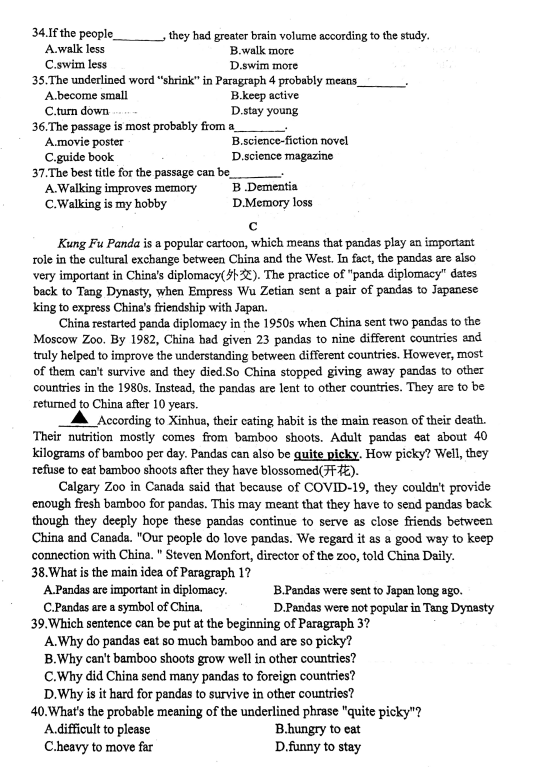 34.If the people________, they had greater brain volume according to the study.
A.walk less
B.walk more
C.swim less
D.swim more
35.The underlined word "shrink" in Paragraph 4 probably means________.
A.become small
B.keep active
C.turn down
D.stay young
36.The passage is most probably from a________.
A.movie poster
B.science-fiction novel
C.guide book
D.science magazine
37.The best title for the passage can be________.
A.Walking improves memory
B .Dementia
C.Walking is my hobby
D.Memory loss

C

Kung Fu Panda is a popular cartoon, which means that pandas play an important role in the cultural exchange between China and the West. In fact, the pandas are also very important in China's diplomacy(外交). The practice of "panda diplomacy" dates back to Tang Dynasty, when Empress Wu Zetian sent a pair of pandas to Japanese king to express China's friendship with Japan.

China restarted panda diplomacy in the 1950s when China sent two pandas to the Moscow Zoo. By 1982, China had given 23 pandas to nine different countries and truly helped to improve the understanding between different countries. However, most of them can't survive and they died.So China stopped giving away pandas to other countries in the 1980s. Instead, the pandas are lent to other countries. They are to be returned to China after 10 years.

____▲____According to Xinhua, their eating habit is the main reason of their death. Their nutrition mostly comes from bamboo shoots. Adult pandas eat about 40 kilograms of bamboo per day. Pandas can also be quite picky. How picky? Well, they refuse to eat bamboo shoots after they have blossomed(开花).

Calgary Zoo in Canada said that because of COVID-19, they couldn't provide enough fresh bamboo for pandas. This may meant that they have to send pandas back though they deeply hope these pandas continue to serve as close friends between China and Canada. "Our people do love pandas. We regard it as a good way to keep connection with China. " Steven Monfort, director of the zoo, told China Daily.
38.What is the main idea of Paragraph 1?
A.Pandas are important in diplomacy.
B.Pandas were sent to Japan long ago.
C.Pandas are a symbol of China.
D.Pandas were not popular in Tang Dynasty
39.Which sentence can be put at the beginning of Paragraph 3?
A.Why do pandas eat so much bamboo and are so picky?
B.Why can't bamboo shoots grow well in other countries?
C.Why did China send many pandas to foreign countries?
D.Why is it hard for pandas to survive in other countries?
40.What's the probable meaning of the underlined phrase "quite picky"?
A.difficult to please
B.hungry to eat
C.heavy to move far
D.funny to stay